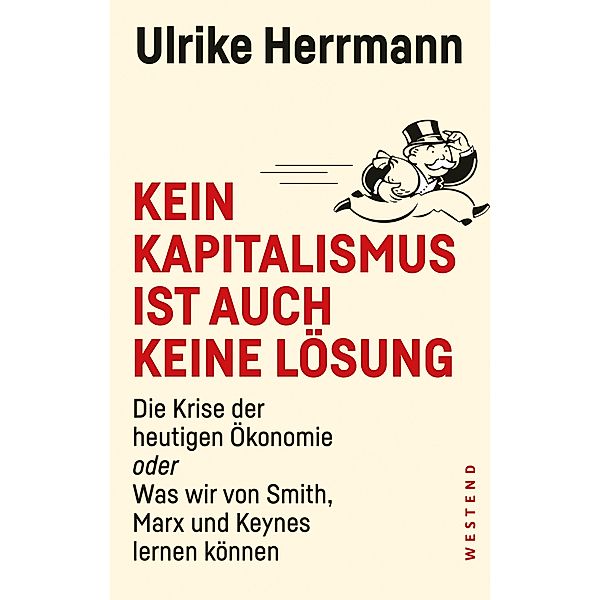 Ulrike Herrmann

KEIN KAPITALISMUS IST AUCH KEINE LÖSUNG

Die Krise der heutigen Ökonomie
oder
Was wir von Smith, Marx und Keynes lernen können

WESTEND